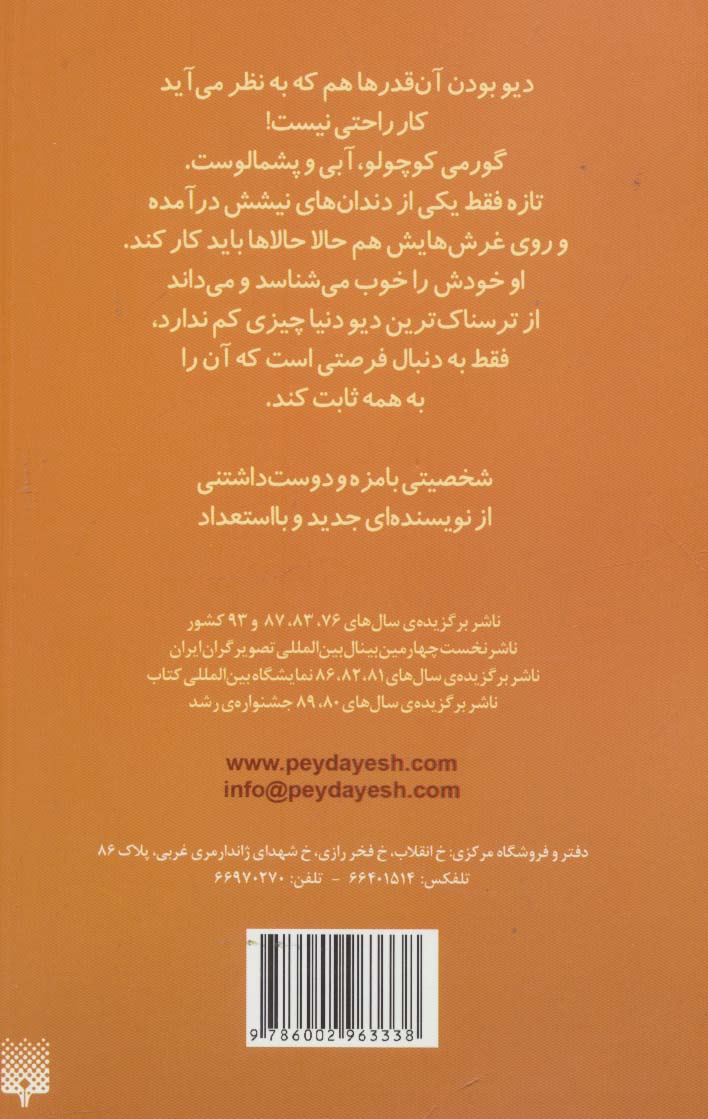 دیو بودن آن‌قدرها هم که به نظر می‌آید کار راحتی نیست!
گورمی کوچولو، آبی و پشمالوست.
تازه فقط یکی از دندان‌های نیشش درآمده و روی غرش‌هایش هم حالا حالاها باید کار کند.
او خودش را خوب می‌شناسد و می‌داند از ترسناک‌ترین دیو دنیا چیزی کم ندارد، فقط به دنبال فرصتی است که آن را به همه ثابت کند.

شخصیتی بامزه و دوست‌داشتنی
از نویسنده‌ای جدید و بااستعداد

ناشر برگزیده‌ی سال‌های ۷۶، ۸۳، ۸۷ و ۹۳ کشور
ناشر نخست چهارمین بینال بین‌المللی تصویرگران ایران
ناشر برگزیده‌ی سال‌های ۸۱، ۸۲، ۸۶ نمایشگاه بین‌المللی کتاب
ناشر برگزیده‌ی سال‌های ۸۰، ۸۹ جشنواره‌ی رشد

www.peydayesh.com
info@peydayesh.com

دفتر و فروشگاه مرکزی: خ انقلاب، خ فخر رازی، خ شهدای ژاندارمری غربی، پلاک ۸۶
تلفکس: ۶۶۴۰۱۵۱۴ - تلفن: ۶۶۹۷۰۲۷۰

9 786002 963338